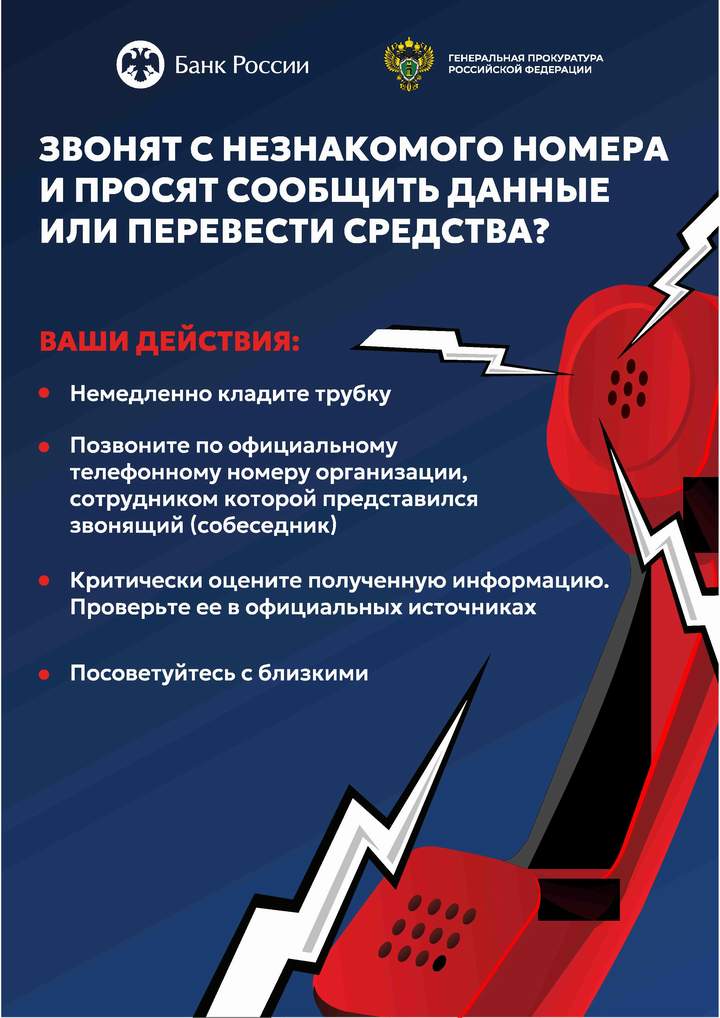 Банк России

ГЕНЕРАЛЬНАЯ ПРОКУРАТУРА РОССИЙСКОЙ ФЕДЕРАЦИИ

ЗВОНЯТ С НЕЗНАКОМОГО НОМЕРА И ПРОСЯТ СООБЩИТЬ ДАННЫЕ ИЛИ ПЕРЕВЕСТИ СРЕДСТВА?

ВАШИ ДЕЙСТВИЯ:

• Немедленно кладите трубку

• Позвоните по официальному телефонному номеру организации, сотрудником которой представился звонящий (собеседник)

• Критически оцените полученную информацию. Проверьте ее в официальных источниках

• Посоветуйтесь с близкими